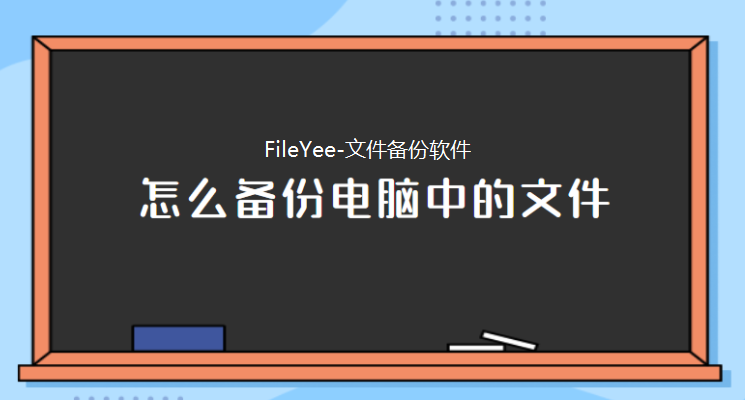 FileYee-文件备份软件

怎么备份电脑中的文件